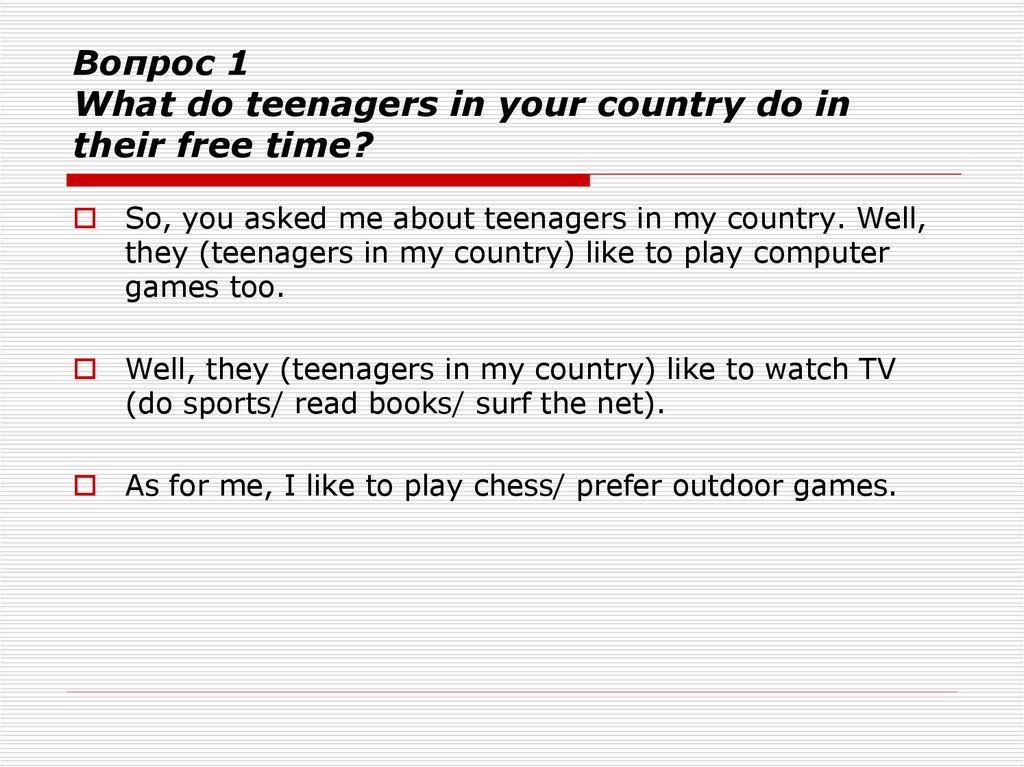 Вопрос 1
What do teenagers in your country do in their free time?

So, you asked me about teenagers in my country. Well, they (teenagers in my country) like to play computer games too.

Well, they (teenagers in my country) like to watch TV (do sports/ read books/ surf the net).

As for me, I like to play chess/ prefer outdoor games.